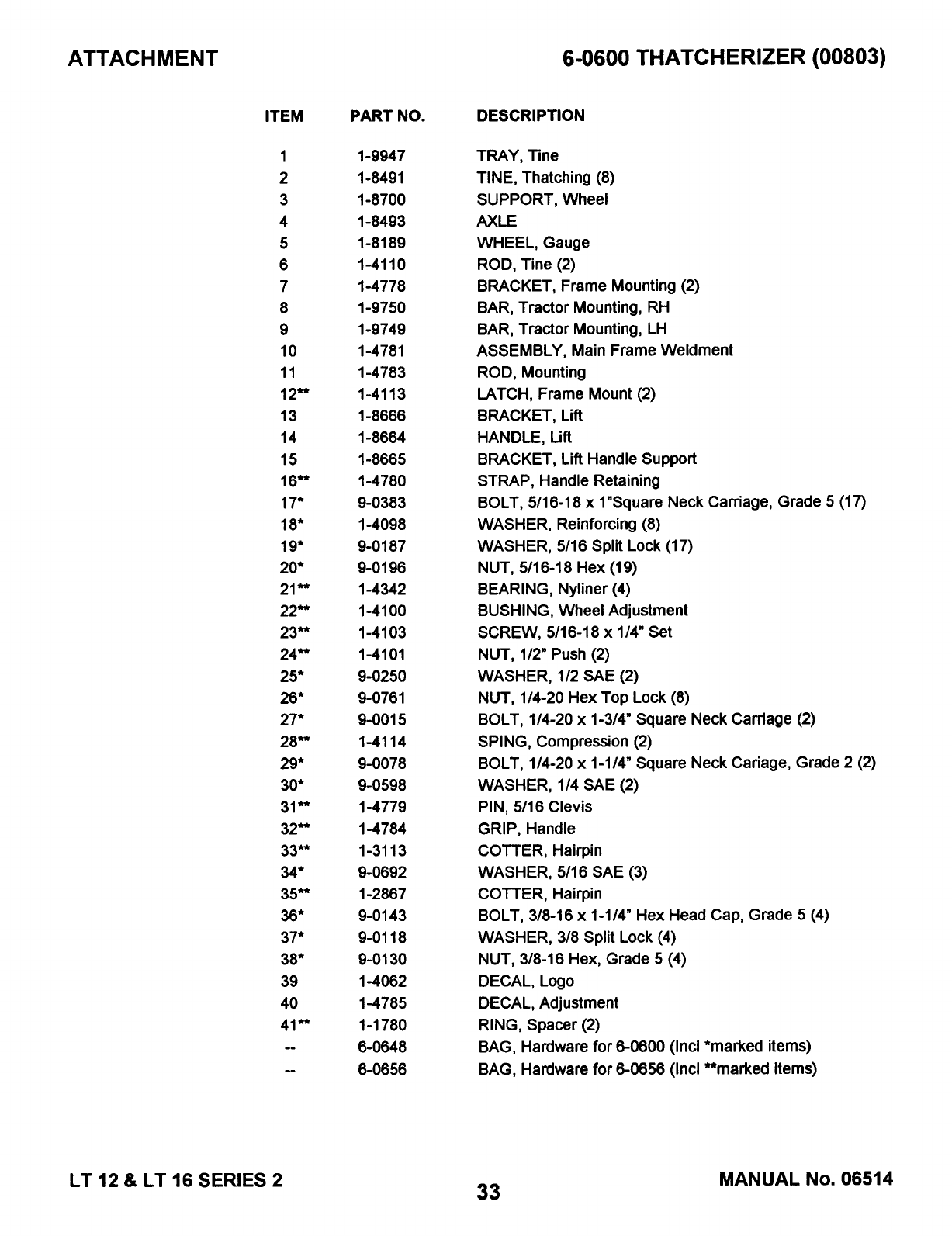 ATTACHMENT

6-0600 THATCHERIZER (00803)

| ITEM | PART NO. | DESCRIPTION |
|---|---|---|
| 1 | 1-9947 | TRAY, Tine |
| 2 | 1-8491 | TINE, Thatching (8) |
| 3 | 1-8700 | SUPPORT, Wheel |
| 4 | 1-8493 | AXLE |
| 5 | 1-8189 | WHEEL, Gauge |
| 6 | 1-4110 | ROD, Tine (2) |
| 7 | 1-4778 | BRACKET, Frame Mounting (2) |
| 8 | 1-9750 | BAR, Tractor Mounting, RH |
| 9 | 1-9749 | BAR, Tractor Mounting, LH |
| 10 | 1-4781 | ASSEMBLY, Main Frame Weldment |
| 11 | 1-4783 | ROD, Mounting |
| 12** | 1-4113 | LATCH, Frame Mount (2) |
| 13 | 1-8666 | BRACKET, Lift |
| 14 | 1-8664 | HANDLE, Lift |
| 15 | 1-8665 | BRACKET, Lift Handle Support |
| 16** | 1-4780 | STRAP, Handle Retaining |
| 17* | 9-0383 | BOLT, 5/16-18 x 1"Square Neck Carriage, Grade 5 (17) |
| 18* | 1-4098 | WASHER, Reinforcing (8) |
| 19* | 9-0187 | WASHER, 5/16 Split Lock (17) |
| 20* | 9-0196 | NUT, 5/16-18 Hex (19) |
| 21** | 1-4342 | BEARING, Nyliner (4) |
| 22** | 1-4100 | BUSHING, Wheel Adjustment |
| 23** | 1-4103 | SCREW, 5/16-18 x 1/4" Set |
| 24** | 1-4101 | NUT, 1/2" Push (2) |
| 25* | 9-0250 | WASHER, 1/2 SAE (2) |
| 26* | 9-0761 | NUT, 1/4-20 Hex Top Lock (8) |
| 27* | 9-0015 | BOLT, 1/4-20 x 1-3/4" Square Neck Carriage (2) |
| 28** | 1-4114 | SPING, Compression (2) |
| 29* | 9-0078 | BOLT, 1/4-20 x 1-1/4" Square Neck Cariage, Grade 2 (2) |
| 30* | 9-0598 | WASHER, 1/4 SAE (2) |
| 31** | 1-4779 | PIN, 5/16 Clevis |
| 32** | 1-4784 | GRIP, Handle |
| 33** | 1-3113 | COTTER, Hairpin |
| 34* | 9-0692 | WASHER, 5/16 SAE (3) |
| 35** | 1-2867 | COTTER, Hairpin |
| 36* | 9-0143 | BOLT, 3/8-16 x 1-1/4" Hex Head Cap, Grade 5 (4) |
| 37* | 9-0118 | WASHER, 3/8 Split Lock (4) |
| 38* | 9-0130 | NUT, 3/8-16 Hex, Grade 5 (4) |
| 39 | 1-4062 | DECAL, Logo |
| 40 | 1-4785 | DECAL, Adjustment |
| 41** | 1-1780 | RING, Spacer (2) |
| -- | 6-0648 | BAG, Hardware for 6-0600 (Incl *marked items) |
| -- | 6-0656 | BAG, Hardware for 6-0656 (Incl **marked items) |

LT 12 & LT 16 SERIES 2

33

MANUAL No. 06514